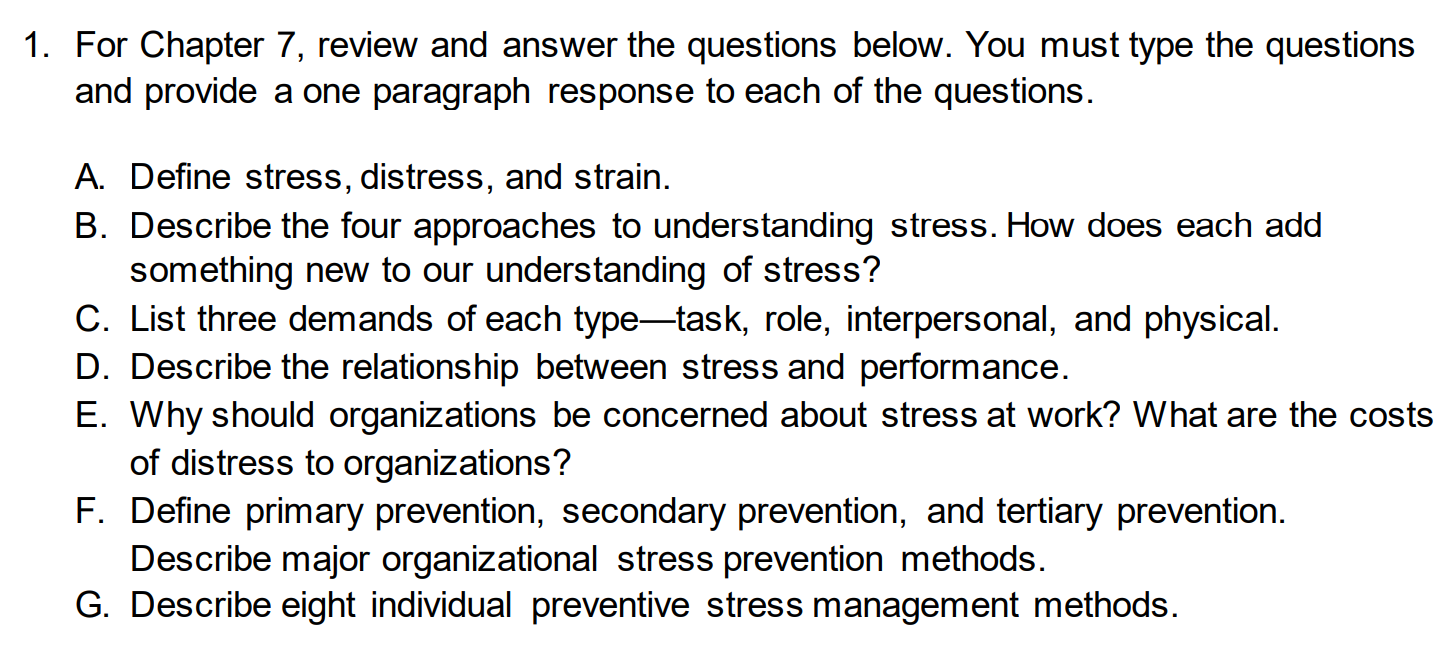 1. For Chapter 7, review and answer the questions below. You must type the questions and provide a one paragraph response to each of the questions.

A. Define stress, distress, and strain.
B. Describe the four approaches to understanding stress. How does each add something new to our understanding of stress?
C. List three demands of each type—task, role, interpersonal, and physical.
D. Describe the relationship between stress and performance.
E. Why should organizations be concerned about stress at work? What are the costs of distress to organizations?
F. Define primary prevention, secondary prevention, and tertiary prevention. Describe major organizational stress prevention methods.
G. Describe eight individual preventive stress management methods.